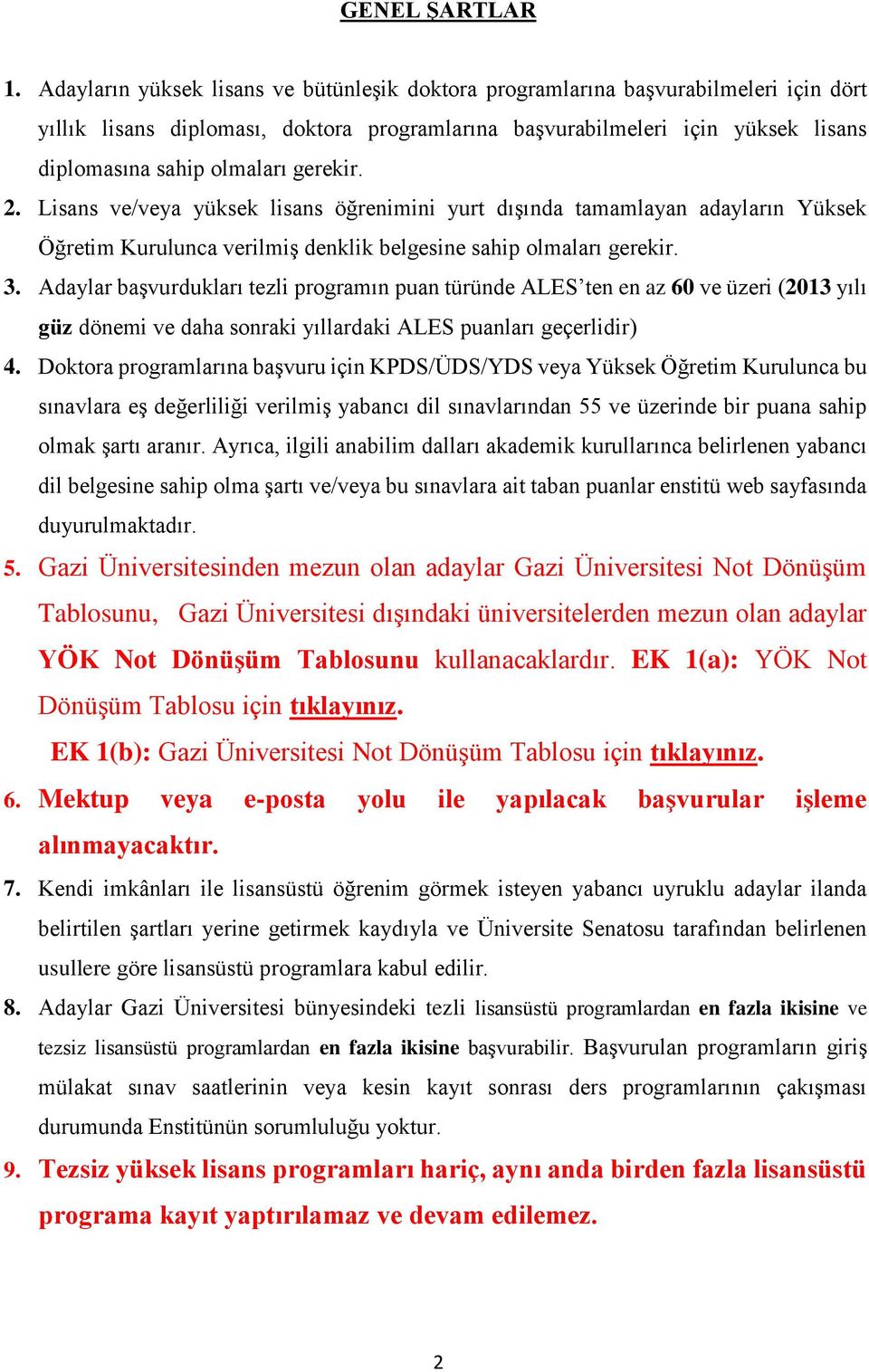 GENEL ŞARTLAR

1. Adayların yüksek lisans ve bütünleşik doktora programlarına başvurabilmeleri için dört yıllık lisans diploması, doktora programlarına başvurabilmeleri için yüksek lisans diplomasına sahip olmaları gerekir.

2. Lisans ve/veya yüksek lisans öğrenimini yurt dışında tamamlayan adayların Yüksek Öğretim Kurulunca verilmiş denklik belgesine sahip olmaları gerekir.

3. Adaylar başvurdukları tezli programın puan türünde ALES'ten en az 60 ve üzeri (2013 yılı güz dönemi ve daha sonraki yıllardaki ALES puanları geçerlidir)

4. Doktora programlarına başvuru için KPDS/ÜDS/YDS veya Yüksek Öğretim Kurulunca bu sınavlara eş değerliliği verilmiş yabancı dil sınavlarından 55 ve üzerinde bir puana sahip olmak şartı aranır. Ayrıca, ilgili anabilim dalları akademik kurullarınca belirlenen yabancı dil belgesine sahip olma şartı ve/veya bu sınavlara ait taban puanlar enstitü web sayfasında duyurulmaktadır.

5. Gazi Üniversitesinden mezun olan adaylar Gazi Üniversitesi Not Dönüşüm Tablosunu, Gazi Üniversitesi dışındaki üniversitelerden mezun olan adaylar YÖK Not Dönüşüm Tablosunu kullanacaklardır. EK 1(a): YÖK Not Dönüşüm Tablosu için tıklayınız.
EK 1(b): Gazi Üniversitesi Not Dönüşüm Tablosu için tıklayınız.

6. Mektup veya e-posta yolu ile yapılacak başvurular işleme alınmayacaktır.

7. Kendi imkânları ile lisansüstü öğrenim görmek isteyen yabancı uyruklu adaylar ilanda belirtilen şartları yerine getirmek kaydıyla ve Üniversite Senatosu tarafından belirlenen usullere göre lisansüstü programlara kabul edilir.

8. Adaylar Gazi Üniversitesi bünyesindeki tezli lisansüstü programlardan en fazla ikisine ve tezsiz lisansüstü programlardan en fazla ikisine başvurabilir. Başvurulan programların giriş mülakat sınav saatlerinin veya kesin kayıt sonrası ders programlarının çakışması durumunda Enstitünün sorumluluğu yoktur.

9. Tezsiz yüksek lisans programları hariç, aynı anda birden fazla lisansüstü programa kayıt yaptırılamaz ve devam edilemez.

2